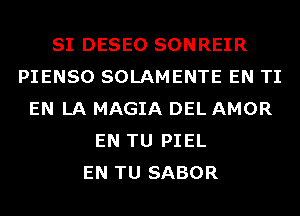 SI DESEO SONREIR
PIENSO SOLAMENTE EN TI
EN LA MAGIA DEL AMOR
EN TU PIEL
EN TU SABOR